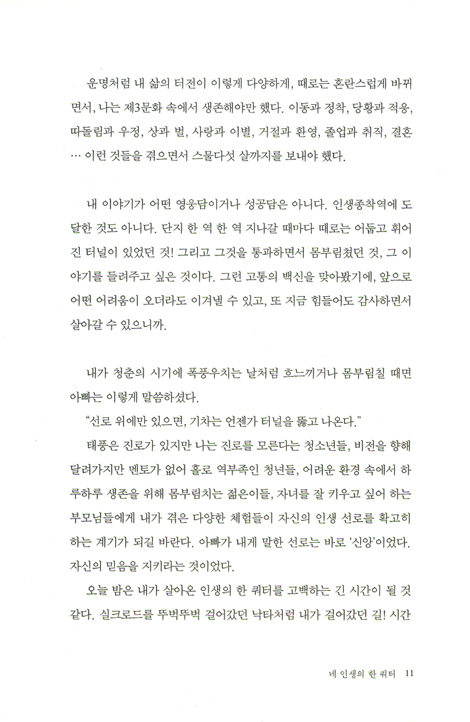 운명처럼 내 삶의 터전이 이렇게 다양하게, 때로는 혼란스럽게 바뀌면서, 나는 제3문화 속에서 생존해야만 했다. 이동과 정착, 당황과 적응, 따돌림과 우정, 상과 벌, 사랑과 이별, 거절과 환영, 졸업과 취직, 결혼 … 이런 것들을 겪으면서 스물다섯 살까지를 보내야 했다.

내 이야기가 어떤 영웅담이거나 성공담은 아니다. 인생종착역에 도달한 것도 아니다. 단지 한 역 한 역 지나갈 때마다 때로는 어둡고 휘어진 터널이 있었던 것! 그리고 그것을 통과하면서 몸부림쳤던 것, 그 이야기를 들려주고 싶은 것이다. 그런 고통의 백신을 맞아봤기에, 앞으로 어떤 어려움이 오더라도 이겨낼 수 있고, 또 지금 힘들어도 감사하면서 살아갈 수 있으니까.

내가 청춘의 시기에 폭풍우치는 날처럼 흐느끼거나 몸부림칠 때면 아빠는 이렇게 말씀하셨다.

"선로 위에만 있으면, 기차는 언젠가 터널을 뚫고 나온다."

태풍은 진로가 있지만 나는 진로를 모른다는 청소년들, 비전을 향해 달려가지만 멘토가 없어 홀로 역부족인 청년들, 어려운 환경 속에서 하루하루 생존을 위해 몸부림치는 젊은이들, 자녀를 잘 키우고 싶어 하는 부모님들에게 내가 겪은 다양한 체험들이 자신의 인생 선로를 확고히 하는 계기가 되길 바란다. 아빠가 내게 말한 선로는 바로 '신앙'이었다. 자신의 믿음을 지키라는 것이었다.

오늘 밤은 내가 살아온 인생의 한 쿼터를 고백하는 긴 시간이 될 것 같다. 실크로드를 뚜벅뚜벅 걸어갔던 낙타처럼 내가 걸어갔던 길! 시간

내 인생의 한 쿼터 11